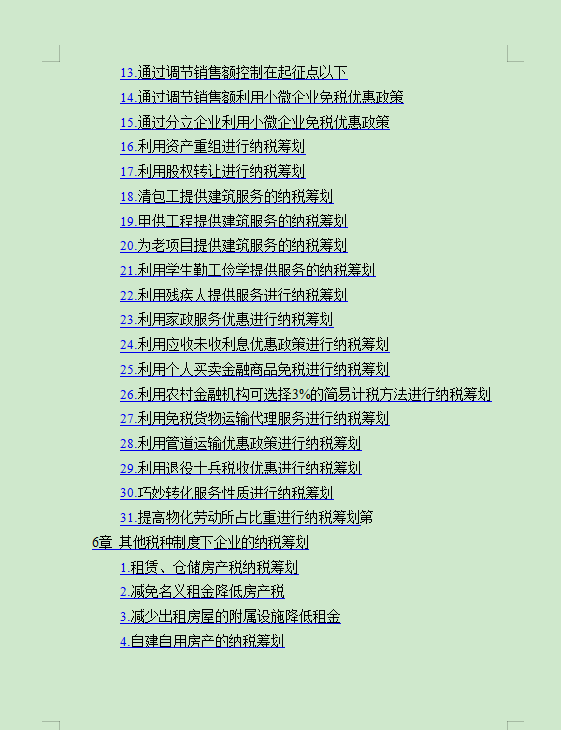 13.通过调节销售额控制在起征点以下

14.通过调节销售额利用小微企业免税优惠政策

15.通过分立企业利用小微企业免税优惠政策

16.利用资产重组进行纳税筹划

17.利用股权转让进行纳税筹划

18.清包工提供建筑服务的纳税筹划

19.甲供工程提供建筑服务的纳税筹划

20.为老项目提供建筑服务的纳税筹划

21.利用学生勤工俭学提供服务的纳税筹划

22.利用残疾人提供服务进行纳税筹划

23.利用家政服务优惠进行纳税筹划

24.利用应收未收利息优惠政策进行纳税筹划

25.利用个人买卖金融商品免税进行纳税筹划

26.利用农村金融机构可选择3%的简易计税方法进行纳税筹划

27.利用免税货物运输代理服务进行纳税筹划

28.利用管道运输优惠政策进行纳税筹划

29.利用退役士兵税收优惠进行纳税筹划

30.巧妙转化服务性质进行纳税筹划

31.提高物化劳动所占比重进行纳税筹划第

6章 其他税种制度下企业的纳税筹划

1.租赁、仓储房产税纳税筹划

2.减免名义租金降低房产税

3.减少出租房屋的附属设施降低租金

4.自建自用房产的纳税筹划